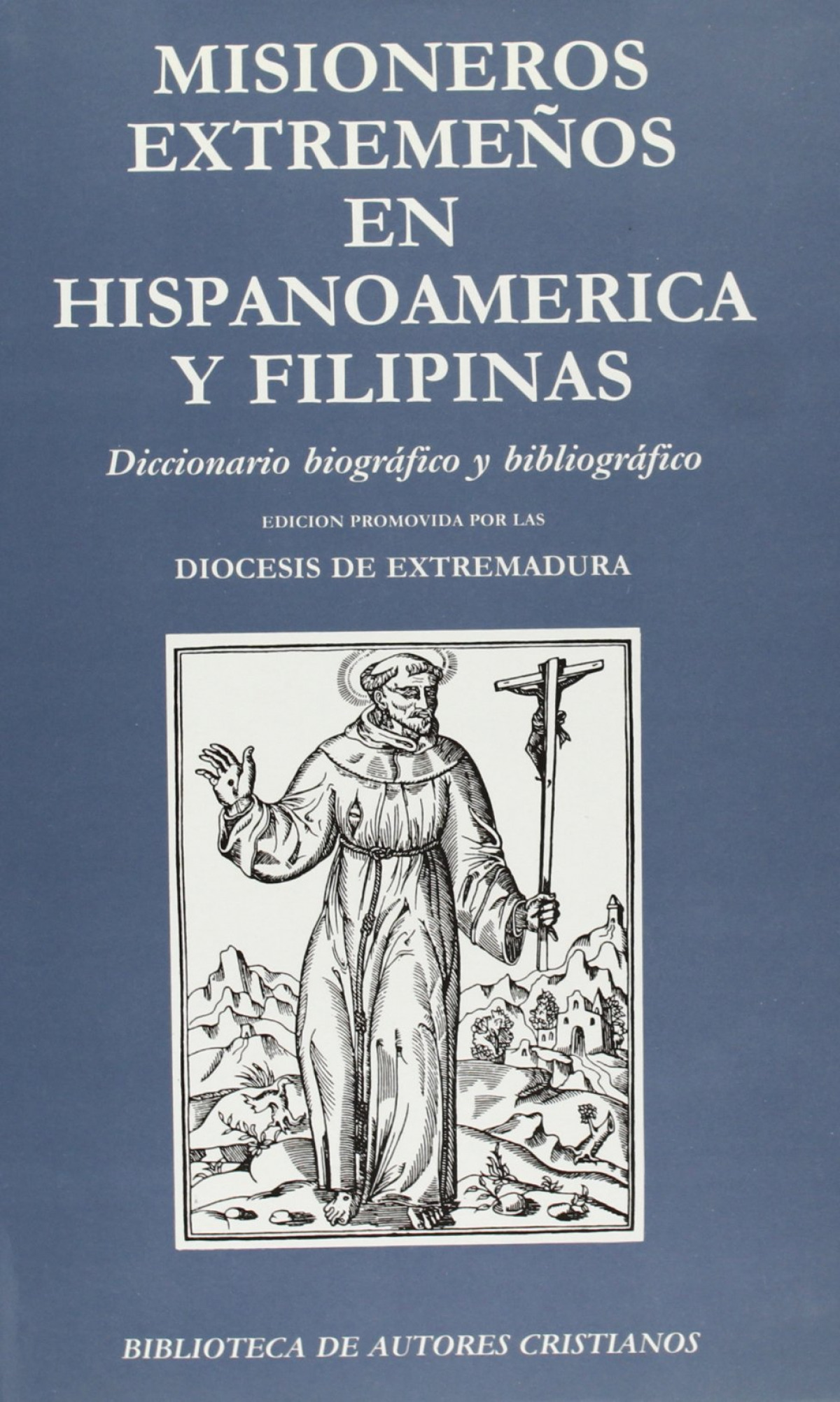 MISIONEROS
EXTREMEÑOS
EN
HISPANOAMERICA
Y FILIPINAS

Diccionario biográfico y bibliográfico

EDICION PROMOVIDA POR LAS

DIOCESIS DE EXTREMADURA

BIBLIOTECA DE AUTORES CRISTIANOS